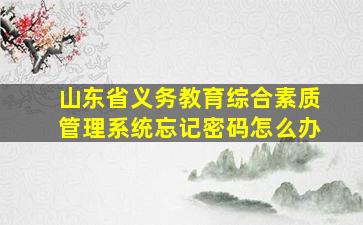 山东省义务教育综合素质管理系统忘记密码怎么办